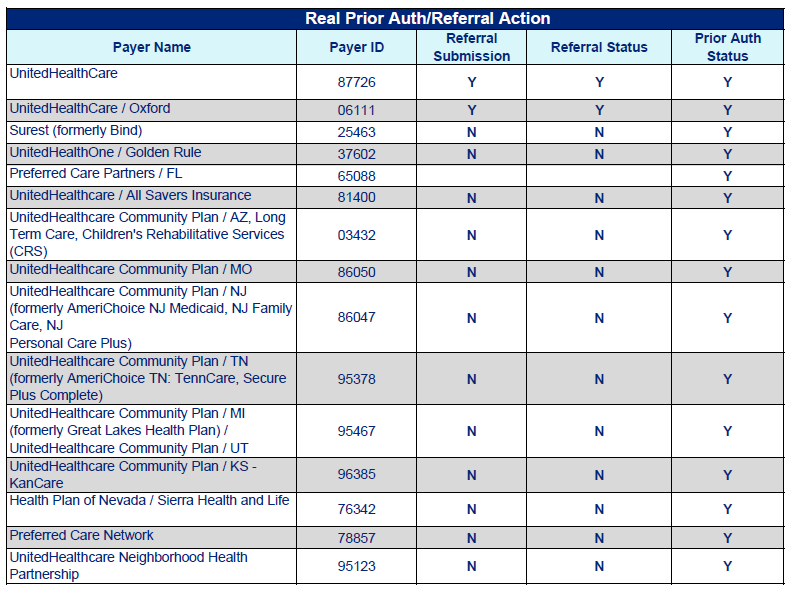 Real Prior Auth/Referral Action

| Payer Name | Payer ID | Referral Submission | Referral Status | Prior Auth Status |
|---|---|---|---|---|
| UnitedHealthCare | 87726 | Y | Y | Y |
| UnitedHealthCare / Oxford | 06111 | Y | Y | Y |
| Surest (formerly Bind) | 25463 | N | N | Y |
| UnitedHealthOne / Golden Rule | 37602 | N | N | Y |
| Preferred Care Partners / FL | 65088 | | | Y |
| UnitedHealthcare / All Savers Insurance | 81400 | N | N | Y |
| UnitedHealthcare Community Plan / AZ, Long Term Care, Children's Rehabilitative Services (CRS) | 03432 | N | N | Y |
| UnitedHealthcare Community Plan / MO | 86050 | N | N | Y |
| UnitedHealthcare Community Plan / NJ (formerly AmeriChoice NJ Medicaid, NJ Family Care, NJ Personal Care Plus) | 86047 | N | N | Y |
| UnitedHealthcare Community Plan / TN (formerly AmeriChoice TN: TennCare, Secure Plus Complete) | 95378 | N | N | Y |
| UnitedHealthcare Community Plan / MI (formerly Great Lakes Health Plan) / UnitedHealthcare Community Plan / UT | 95467 | N | N | Y |
| UnitedHealthcare Community Plan / KS - KanCare | 96385 | N | N | Y |
| Health Plan of Nevada / Sierra Health and Life | 76342 | N | N | Y |
| Preferred Care Network | 78857 | N | N | Y |
| UnitedHealthcare Neighborhood Health Partnership | 95123 | N | N | Y |